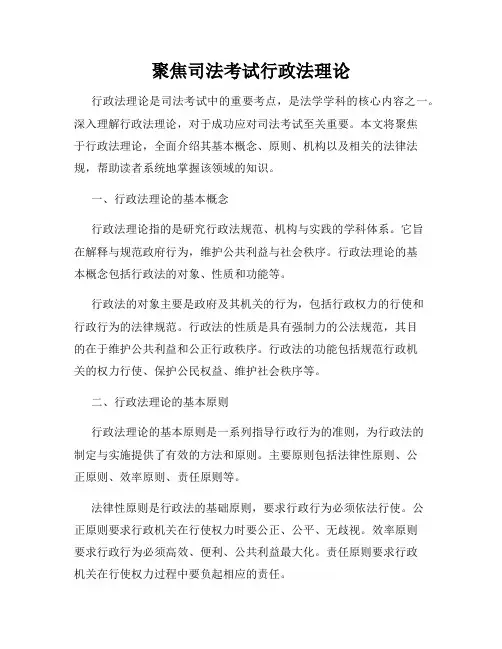 聚焦司法考试行政法理论

行政法理论是司法考试中的重要考点，是法学学科的核心内容之一。深入理解行政法理论，对于成功应对司法考试至关重要。本文将聚焦于行政法理论，全面介绍其基本概念、原则、机构以及相关的法律法规，帮助读者系统地掌握该领域的知识。

一、行政法理论的基本概念

行政法理论指的是研究行政法规范、机构与实践的学科体系。它旨在解释与规范政府行为，维护公共利益与社会秩序。行政法理论的基本概念包括行政法的对象、性质和功能等。

行政法的对象主要是政府及其机关的行为，包括行政权力的行使和行政行为的法律规范。行政法的性质是具有强制力的公法规范，其目的在于维护公共利益和公正行政秩序。行政法的功能包括规范行政机关的权力行使、保护公民权益、维护社会秩序等。

二、行政法理论的基本原则

行政法理论的基本原则是一系列指导行政行为的准则，为行政法的制定与实施提供了有效的方法和原则。主要原则包括法律性原则、公正原则、效率原则、责任原则等。

法律性原则是行政法的基础原则，要求行政行为必须依法行使。公正原则要求行政机关在行使权力时要公正、公平、无歧视。效率原则要求行政行为必须高效、便利、公共利益最大化。责任原则要求行政机关在行使权力过程中要负起相应的责任。